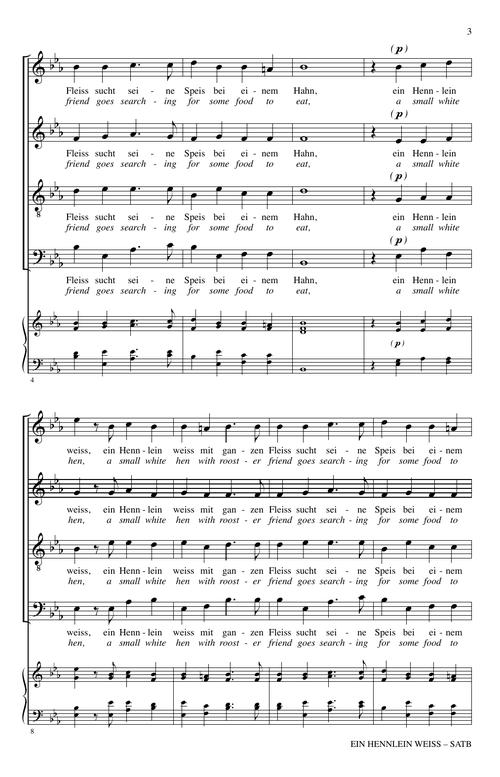 3

(p)

Fleiss sucht sei - ne Speis bei ei - nem Hahn, ein Henn - lein
friend goes search - ing for some food to eat, a small white

(p)

Fleiss sucht sei - ne Speis bei ei - nem Hahn, ein Henn - lein
friend goes search - ing for some food to eat, a small white

(p)

Fleiss sucht sei - ne Speis bei ei - nem Hahn, ein Henn - lein
friend goes search - ing for some food to eat, a small white

(p)

Fleiss sucht sei - ne Speis bei ei - nem Hahn, ein Henn - lein
friend goes search - ing for some food to eat, a small white

(p)

4

weiss, ein Henn - lein weiss mit gan - zen Fleiss sucht sei - ne Speis bei ei - nem
hen, a small white hen with roost - er friend goes search - ing for some food to

weiss, ein Henn - lein weiss mit gan - zen Fleiss sucht sei - ne Speis bei ei - nem
hen, a small white hen with roost - er friend goes search - ing for some food to

weiss, ein Henn - lein weiss mit gan - zen Fleiss sucht sei - ne Speis bei ei - nem
hen, a small white hen with roost - er friend goes search - ing for some food to

weiss, ein Henn - lein weiss mit gan - zen Fleiss sucht sei - ne Speis bei ei - nem
hen, a small white hen with roost - er friend goes search - ing for some food to

8

EIN HENNLEIN WEISS – SATB